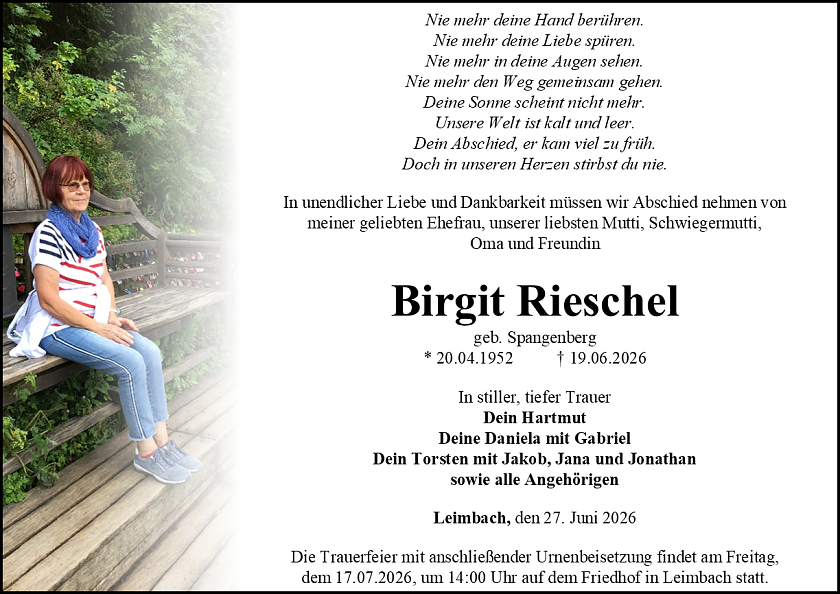 Nie mehr deine Hand berühren.
Nie mehr deine Liebe spüren.
Nie mehr in deine Augen sehen.
Nie mehr den Weg gemeinsam gehen.
Deine Sonne scheint nicht mehr.
Unsere Welt ist kalt und leer.
Dein Abschied, er kam viel zu früh.
Doch in unseren Herzen stirbst du nie.

In unendlicher Liebe und Dankbarkeit müssen wir Abschied nehmen von meiner geliebten Ehefrau, unserer liebsten Mutti, Schwiegermutti, Oma und Freundin

Birgit Rieschel

geb. Spangenberg
* 20.04.1952 † 19.06.2026

In stiller, tiefer Trauer
Dein Hartmut
Deine Daniela mit Gabriel
Dein Torsten mit Jakob, Jana und Jonathan
sowie alle Angehörigen

Leimbach, den 27. Juni 2026

Die Trauerfeier mit anschließender Urnenbeisetzung findet am Freitag, dem 17.07.2026, um 14:00 Uhr auf dem Friedhof in Leimbach statt.